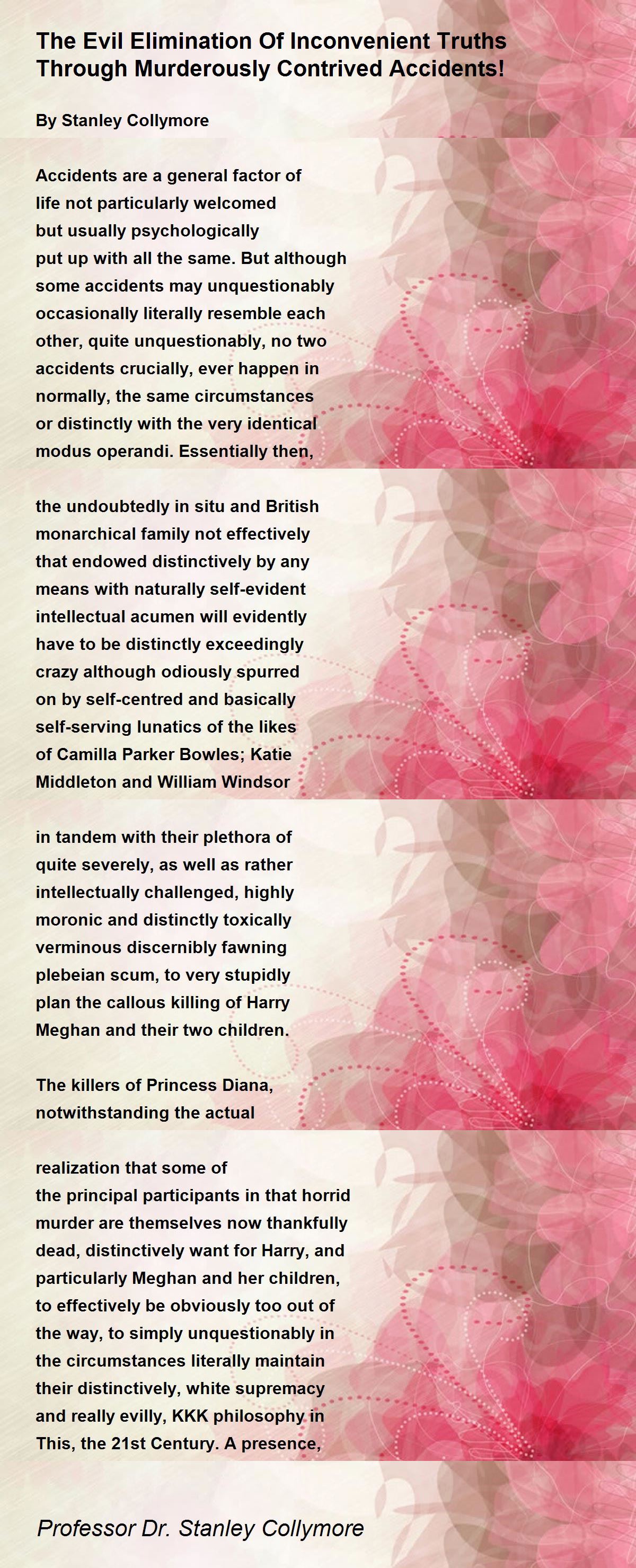 The Evil Elimination Of Inconvenient Truths Through Murderously Contrived Accidents!

By Stanley Collymore

Accidents are a general factor of
life not particularly welcomed
but usually psychologically
put up with all the same. But although
some accidents may unquestionably
occasionally literally resemble each
other, quite unquestionably, no two
accidents crucially, ever happen in
normally, the same circumstances
or distinctly with the very identical
modus operandi. Essentially then,

the undoubtedly in situ and British
monarchical family not effectively
that endowed distinctively by any
means with naturally self-evident
intellectual acumen will evidently
have to be distinctly exceedingly
crazy although odiously spurred
on by self-centred and basically
self-serving lunatics of the likes
of Camilla Parker Bowles; Katie
Middleton and William Windsor

in tandem with their plethora of
quite severely, as well as rather
intellectually challenged, highly
moronic and distinctly toxically
verminous discernibly fawning
plebeian scum, to very stupidly
plan the callous killing of Harry
Meghan and their two children.

The killers of Princess Diana,
notwithstanding the actual

realization that some of
the principal participants in that horrid
murder are themselves now thankfully
dead, distinctively want for Harry, and
particularly Meghan and her children,
to effectively be obviously too out of
the way, to simply unquestionably in
the circumstances literally maintain
their distinctively, white supremacy
and really evilly, KKK philosophy in
This, the 21st Century. A presence,

Professor Dr. Stanley Collymore